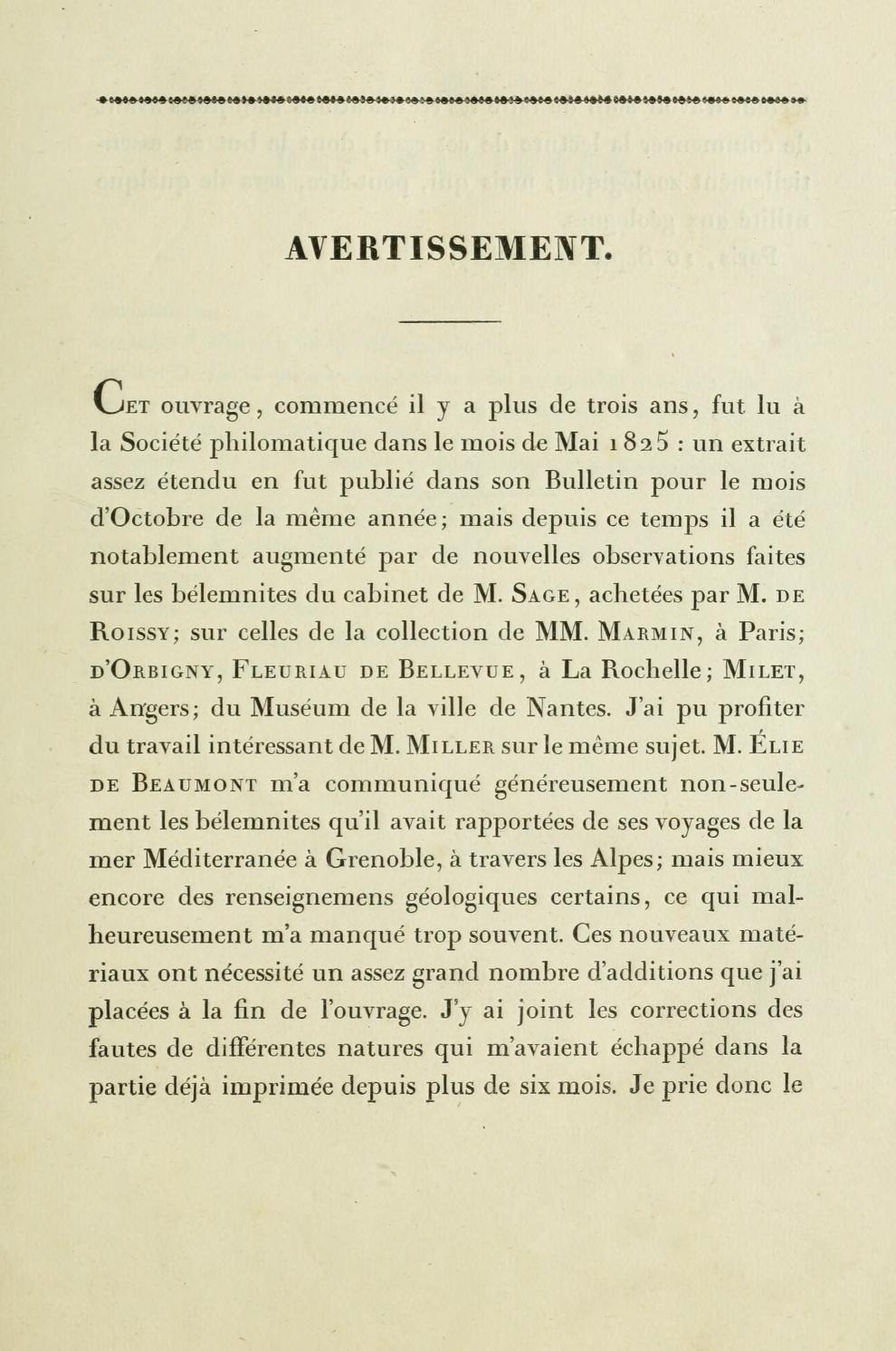 AVERTISSEMENT.

Cet ouvrage, commencé il y a plus de trois ans, fut lu à la Société philomatique dans le mois de Mai 1825 : un extrait assez étendu en fut publié dans son Bulletin pour le mois d'Octobre de la même année; mais depuis ce temps il a été notablement augmenté par de nouvelles observations faites sur les bélemnites du cabinet de M. Sage, achetées par M. de Roissy; sur celles de la collection de MM. Marmin, à Paris; d'Orbigny, Fleuriau de Bellevue, à La Rochelle; Milet, à Angers; du Muséum de la ville de Nantes. J'ai pu profiter du travail intéressant de M. Miller sur le même sujet. M. Élie de Beaumont m'a communiqué généreusement non-seulement les bélemnites qu'il avait rapportées de ses voyages de la mer Méditerranée à Grenoble, à travers les Alpes; mais mieux encore des renseignemens géologiques certains, ce qui malheureusement m'a manqué trop souvent. Ces nouveaux matériaux ont nécessité un assez grand nombre d'additions que j'ai placées à la fin de l'ouvrage. J'y ai joint les corrections des fautes de différentes natures qui m'avaient échappé dans la partie déjà imprimée depuis plus de six mois. Je prie donc le